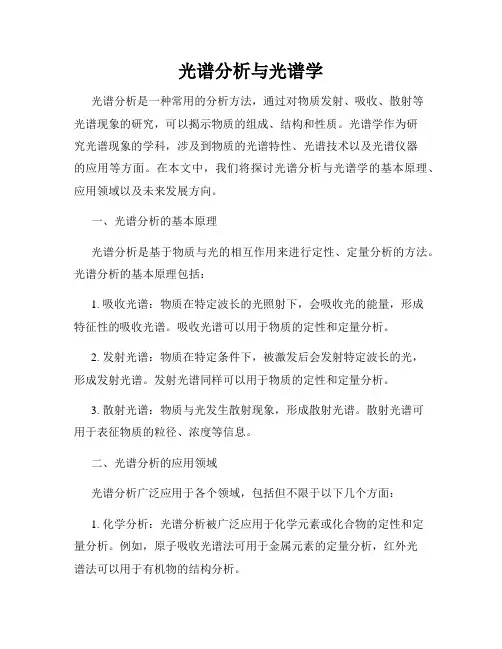 光谱分析与光谱学

光谱分析是一种常用的分析方法，通过对物质发射、吸收、散射等光谱现象的研究，可以揭示物质的组成、结构和性质。光谱学作为研究光谱现象的学科，涉及到物质的光谱特性、光谱技术以及光谱仪器的应用等方面。在本文中，我们将探讨光谱分析与光谱学的基本原理、应用领域以及未来发展方向。

一、光谱分析的基本原理

光谱分析是基于物质与光的相互作用来进行定性、定量分析的方法。光谱分析的基本原理包括：

1. 吸收光谱：物质在特定波长的光照射下，会吸收光的能量，形成特征性的吸收光谱。吸收光谱可以用于物质的定性和定量分析。

2. 发射光谱：物质在特定条件下，被激发后会发射特定波长的光，形成发射光谱。发射光谱同样可以用于物质的定性和定量分析。

3. 散射光谱：物质与光发生散射现象，形成散射光谱。散射光谱可用于表征物质的粒径、浓度等信息。

二、光谱分析的应用领域

光谱分析广泛应用于各个领域，包括但不限于以下几个方面：

1. 化学分析：光谱分析被广泛应用于化学元素或化合物的定性和定量分析。例如，原子吸收光谱法可用于金属元素的定量分析，红外光谱法可以用于有机物的结构分析。